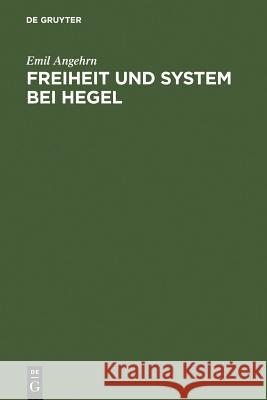 DE GRUYTER

Emil Angehrn

FREIHEIT UND SYSTEM BEI HEGEL

DE G

Kraina Książek